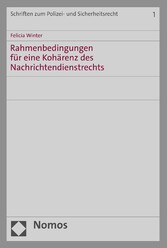 Schriften zum Polizei- und Sicherheitsrecht 1

Felicia Winter

Rahmenbedingungen für eine Kohärenz des Nachrichtendienstrechts

Nomos